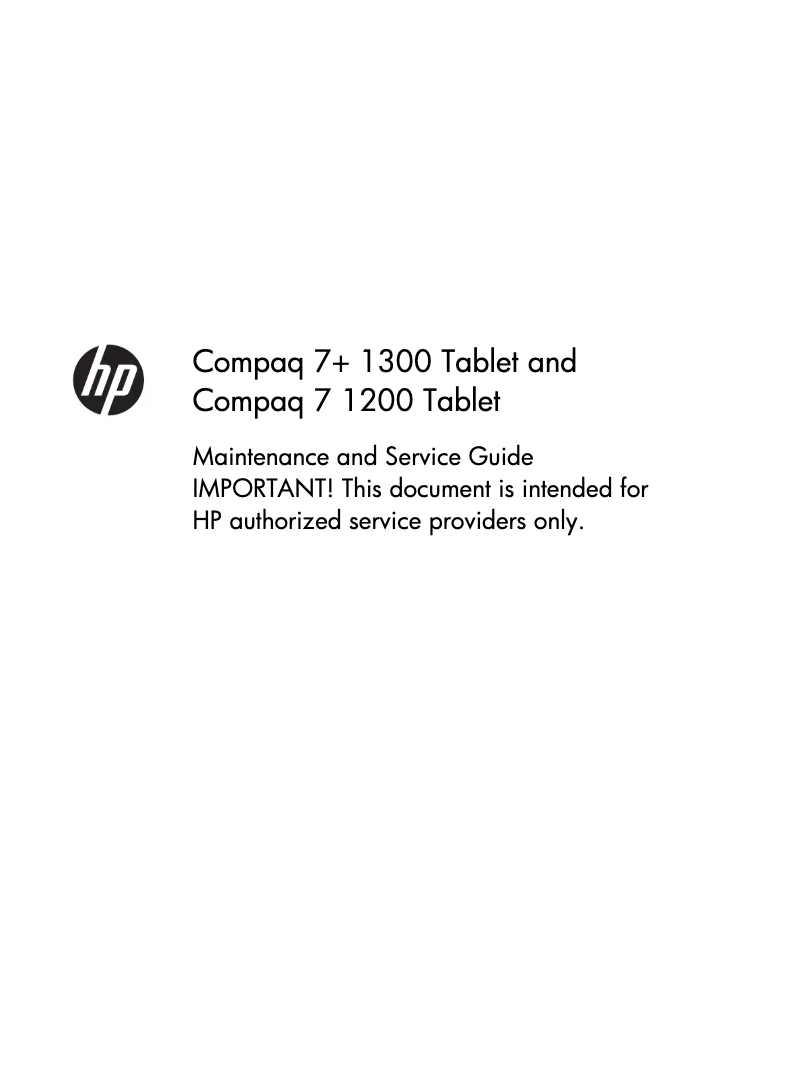 hp

Compaq 7+ 1300 Tablet and Compaq 7 1200 Tablet

Maintenance and Service Guide
IMPORTANT! This document is intended for HP authorized service providers only.